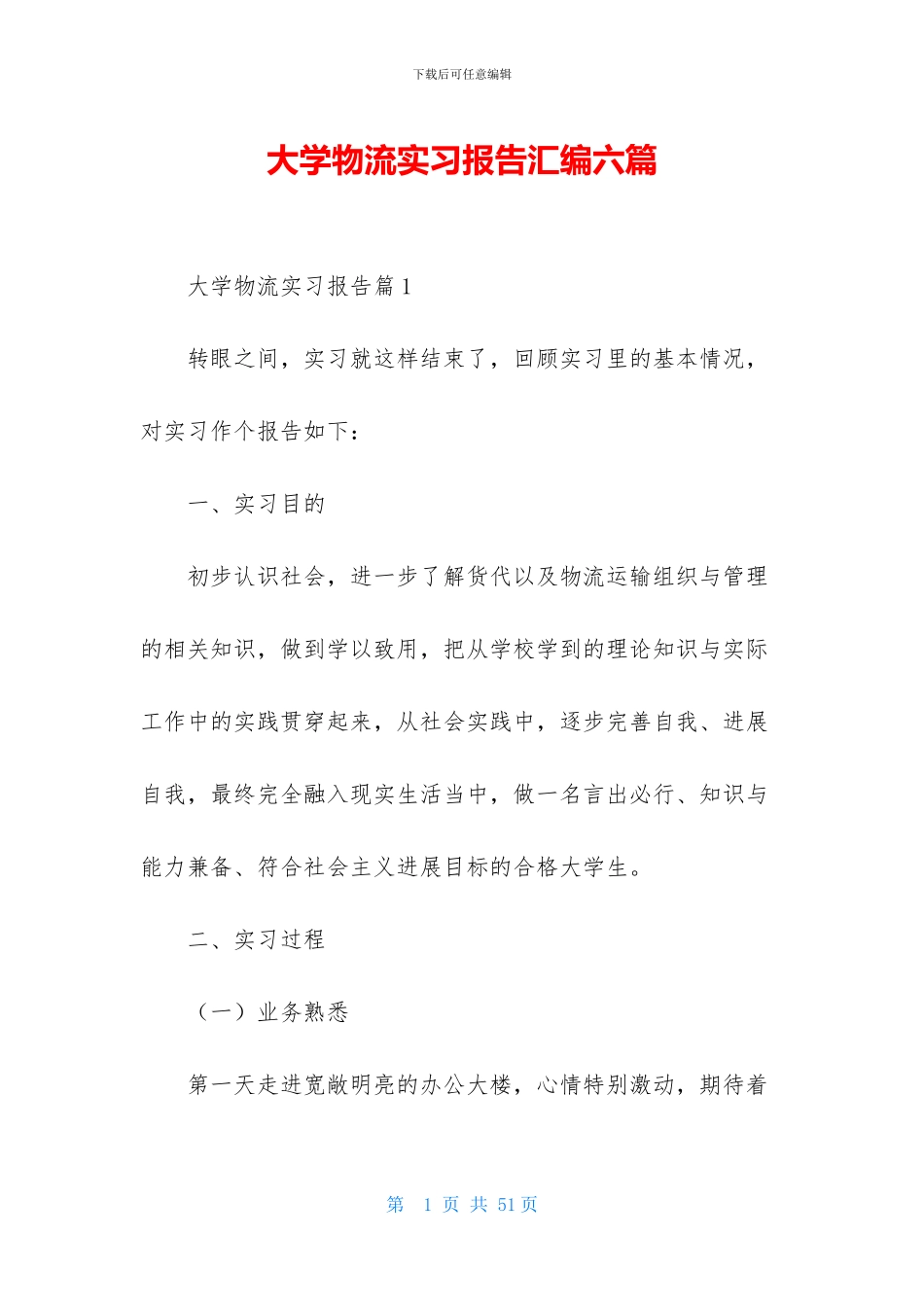 下载后可任意编辑

大学物流实习报告汇编六篇

大学物流实习报告篇1

转眼之间，实习就这样结束了，回顾实习里的基本情况，对实习作个报告如下：

一、实习目的

初步认识社会，进一步了解货代以及物流运输组织与管理的相关知识，做到学以致用，把从学校学到的理论知识与实际工作中的实践贯穿起来，从社会实践中，逐步完善自我、进展自我，最终完全融入现实生活当中，做一名言出必行、知识与能力兼备、符合社会主义进展目标的合格大学生。

二、实习过程

（一）业务熟悉

第一天走进宽敞明亮的办公大楼，心情特别激动，期待着

第 1 页 共 51 页